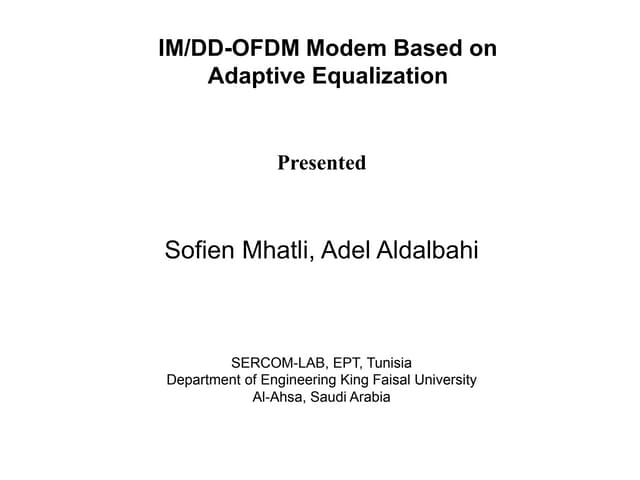 IM/DD-OFDM Modem Based on Adaptive Equalization

Presented

Sofien Mhatli, Adel Aldalbahi

SERCOM-LAB, EPT, Tunisia
Department of Engineering King Faisal University
Al-Ahsa, Saudi Arabia